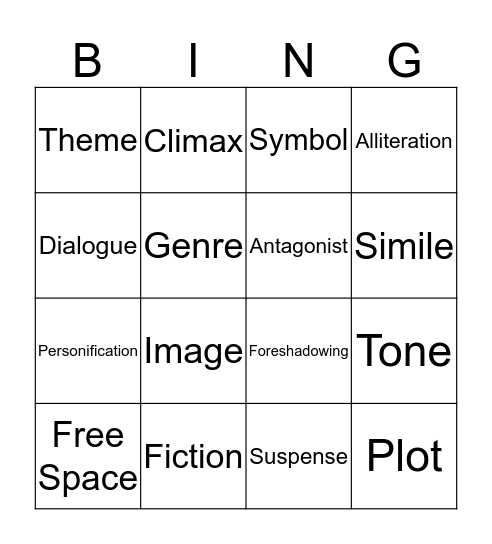 | B | I | N | G |
|---|---|---|---|
| Theme | Climax | Symbol | Alliteration |
| Dialogue | Genre | Antagonist | Simile |
| Personification | Image | Foreshadowing | Tone |
| Free Space | Fiction | Suspense | Plot |